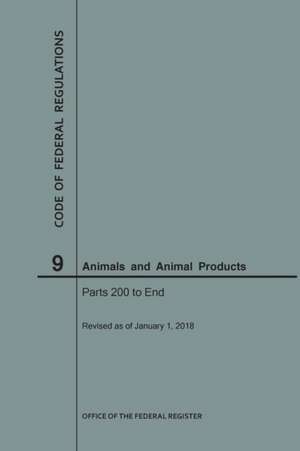 CODE OF FEDERAL REGULATIONS

9 Animals and Animal Products

Parts 200 to End

Revised as of January 1, 2018

OFFICE OF THE FEDERAL REGISTER